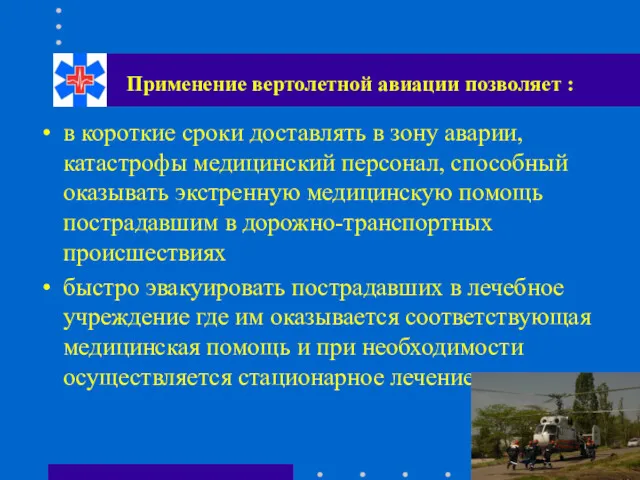 Применение вертолетной авиации позволяет :

• в короткие сроки доставлять в зону аварии, катастрофы медицинский персонал, способный оказывать экстренную медицинскую помощь пострадавшим в дорожно-транспортных происшествиях

• быстро эвакуировать пострадавших в лечебное учреждение где им оказывается соответствующая медицинская помощь и при необходимости осуществляется стационарное лечение